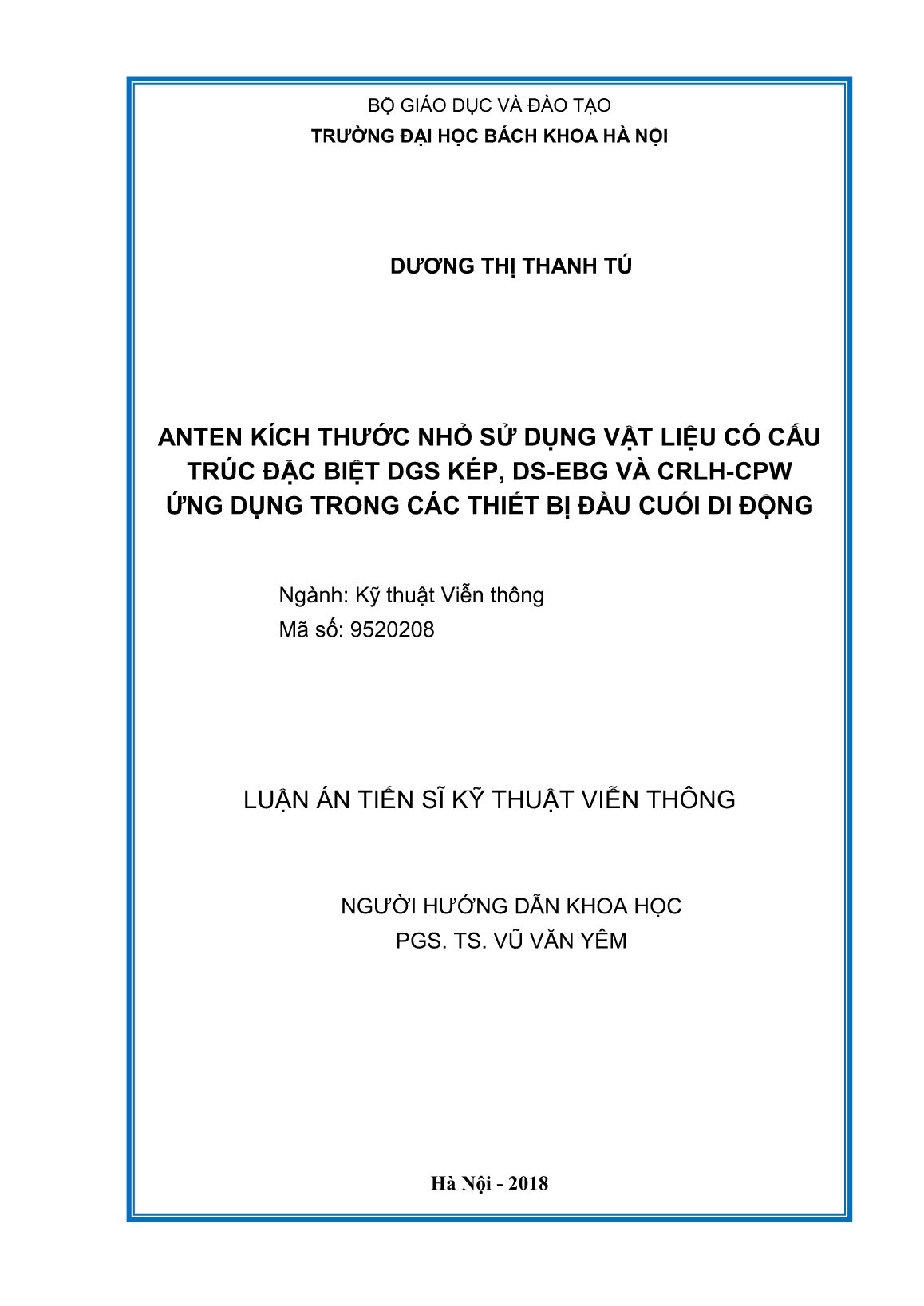 BỘ GIÁO DỤC VÀ ĐÀO TẠO
TRƯỜNG ĐẠI HỌC BÁCH KHOA HÀ NỘI

DƯƠNG THỊ THANH TÚ

ANTEN KÍCH THƯỚC NHỎ SỬ DỤNG VẬT LIỆU CÓ CẤU TRÚC ĐẶC BIỆT DGS KÉP, DS-EBG VÀ CRLH-CPW ỨNG DỤNG TRONG CÁC THIẾT BỊ ĐẦU CUỐI DI ĐỘNG

Ngành: Kỹ thuật Viễn thông
Mã số: 9520208

LUẬN ÁN TIẾN SĨ KỸ THUẬT VIỄN THÔNG

NGƯỜI HƯỚNG DẪN KHOA HỌC
PGS. TS. VŨ VĂN YÊM

Hà Nội - 2018